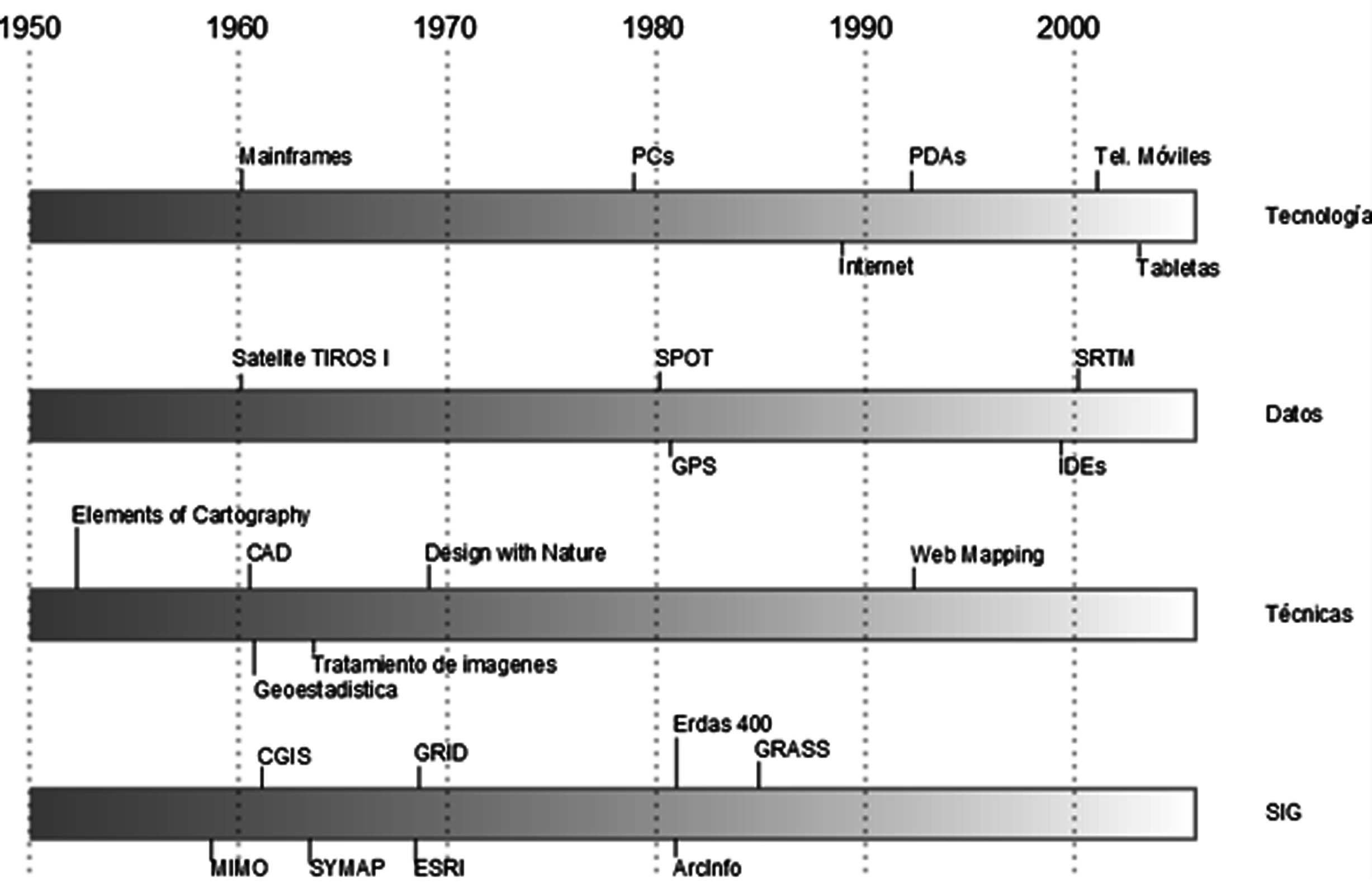 1950 1960 1970 1980 1990 2000

Mainframes
PCs
PDAs
Tel. Móviles
Tecnología
Internet
Tabletas

Satelite TIROS I
SPOT
SRTM
Datos
GPS
IDEs

Elements of Cartography
CAD
Design with Nature
Web Mapping
Técnicas
Tratamiento de imagenes
Geoestadistica

Erdas 400
CGIS
GRID
GRASS
SIG
MIMO
SYMAP
ESRI
ArcInfo